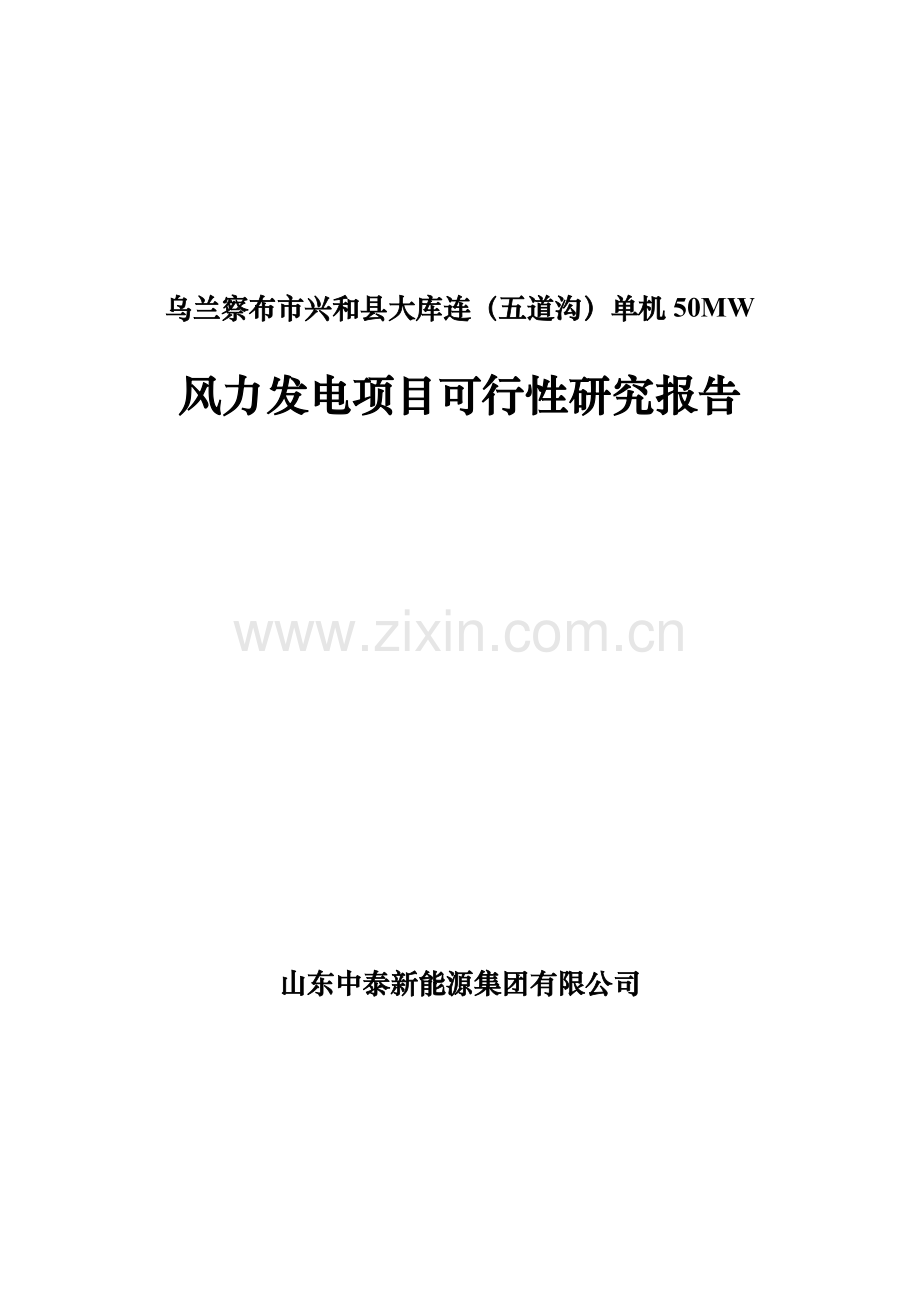 乌兰察布市兴和县大库连（五道沟）单机 50MW

风力发电项目可行性研究报告

www.zixin.com.cn

山东中泰新能源集团有限公司